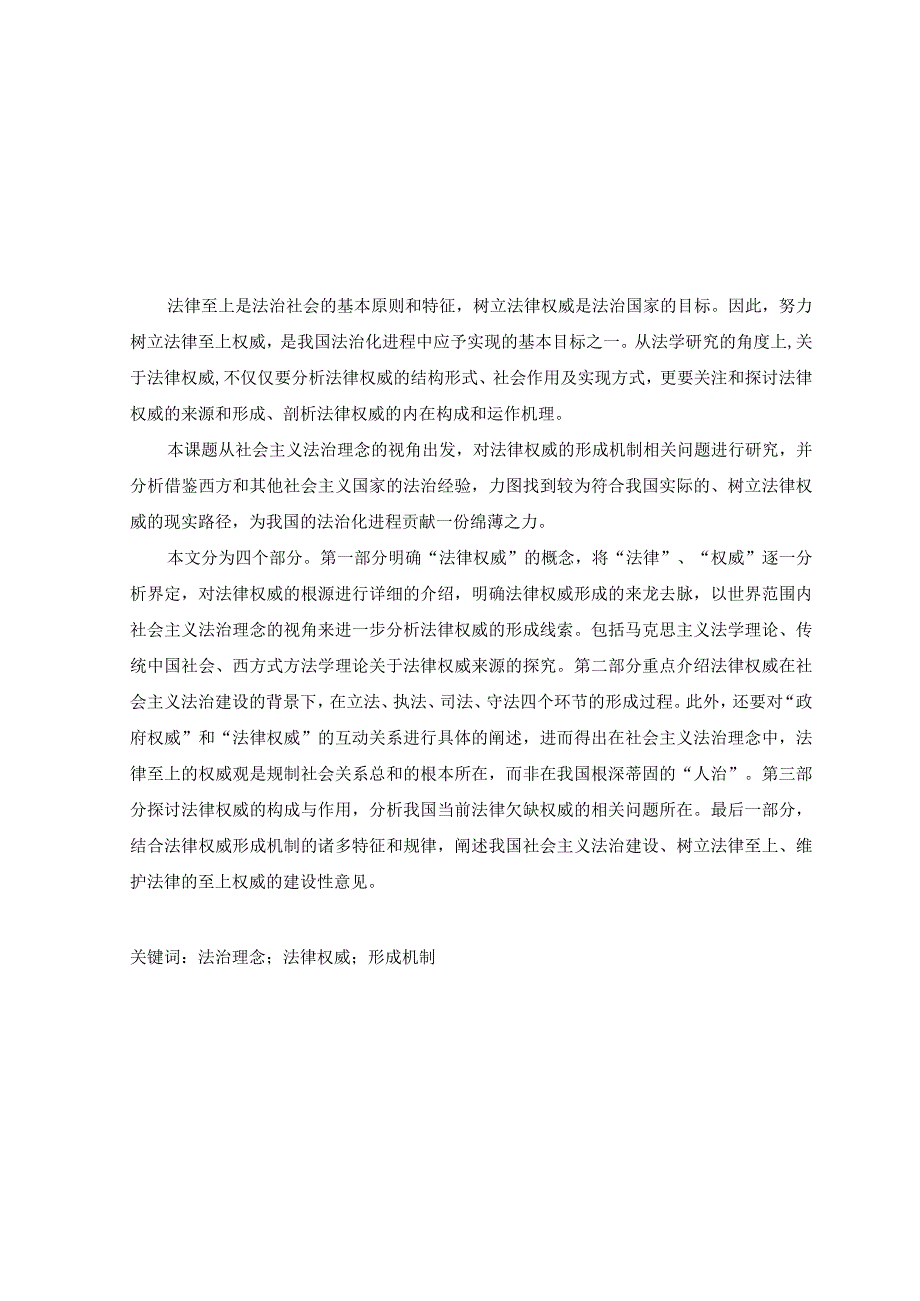 法律至上是法治社会的基本原则和特征，树立法律权威是法治国家的目标。因此，努力树立法律至上权威，是我国法治化进程中应予实现的基本目标之一。从法学研究的角度上,关于法律权威,不仅仅要分析法律权威的结构形式、社会作用及实现方式，更要关注和探讨法律权威的来源和形成、剖析法律权威的内在构成和运作机理。

本课题从社会主义法治理念的视角出发，对法律权威的形成机制相关问题进行研究，并分析借鉴西方和其他社会主义国家的法治经验，力图找到较为符合我国实际的、树立法律权威的现实路径，为我国的法治化进程贡献一份绵薄之力。

本文分为四个部分。第一部分明确“法律权威”的概念，将“法律”、“权威”逐一分析界定，对法律权威的根源进行详细的介绍，明确法律权威形成的来龙去脉，以世界范围内社会主义法治理念的视角来进一步分析法律权威的形成线索。包括马克思主义法学理论、传统中国社会、西方式方法学理论关于法律权威来源的探究。第二部分重点介绍法律权威在社会主义法治建设的背景下，在立法、执法、司法、守法四个环节的形成过程。此外，还要对“政府权威”和“法律权威”的互动关系进行具体的阐述，进而得出在社会主义法治理念中，法律至上的权威观是规制社会关系总和的根本所在，而非在我国根深蒂固的“人治”。第三部分探讨法律权威的构成与作用，分析我国当前法律欠缺权威的相关问题所在。最后一部分，结合法律权威形成机制的诸多特征和规律，阐述我国社会主义法治建设、树立法律至上、维护法律的至上权威的建设性意见。

关键词：法治理念；法律权威；形成机制